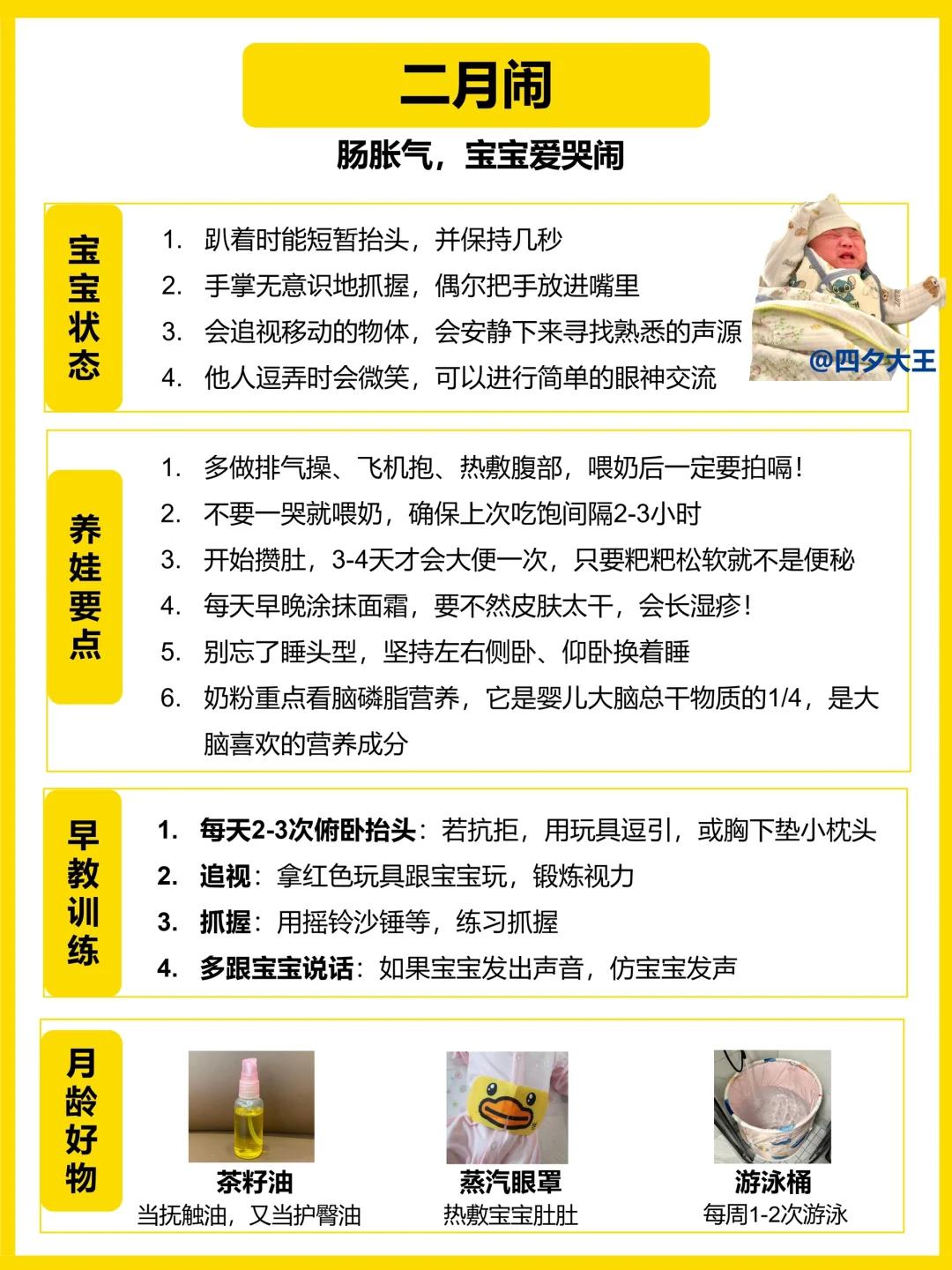 二月闹

肠胀气，宝宝爱哭闹

宝宝状态

1. 趴着时能短暂抬头，并保持几秒
2. 手掌无意识地抓握，偶尔把手放进嘴里
3. 会追视移动的物体，会安静下来寻找熟悉的声源
4. 他人逗弄时会微笑，可以进行简单的眼神交流

@四夕大王

养娃要点

1. 多做排气操、飞机抱、热敷腹部，喂奶后一定要拍嗝！
2. 不要一哭就喂奶，确保上次吃饱间隔2-3小时
3. 开始攒肚，3-4天才会大便一次，只要粑粑松软就不是便秘
4. 每天早晚涂抹面霜，要不然皮肤太干，会长湿疹！
5. 别忘了睡头型，坚持左右侧卧、仰卧换着睡
6. 奶粉重点看脑磷脂营养，它是婴儿大脑总干物质的1/4，是大脑喜欢的营养成分

早教训练

1. 每天2-3次俯卧抬头：若抗拒，用玩具逗引，或胸下垫小枕头
2. 追视：拿红色玩具跟宝宝玩，锻炼视力
3. 抓握：用摇铃沙锤等，练习抓握
4. 多跟宝宝说话：如果宝宝发出声音，仿宝宝发声

月龄好物

茶籽油
当抚触油，又当护臀油

蒸汽眼罩
热敷宝宝肚肚

游泳桶
每周1-2次游泳